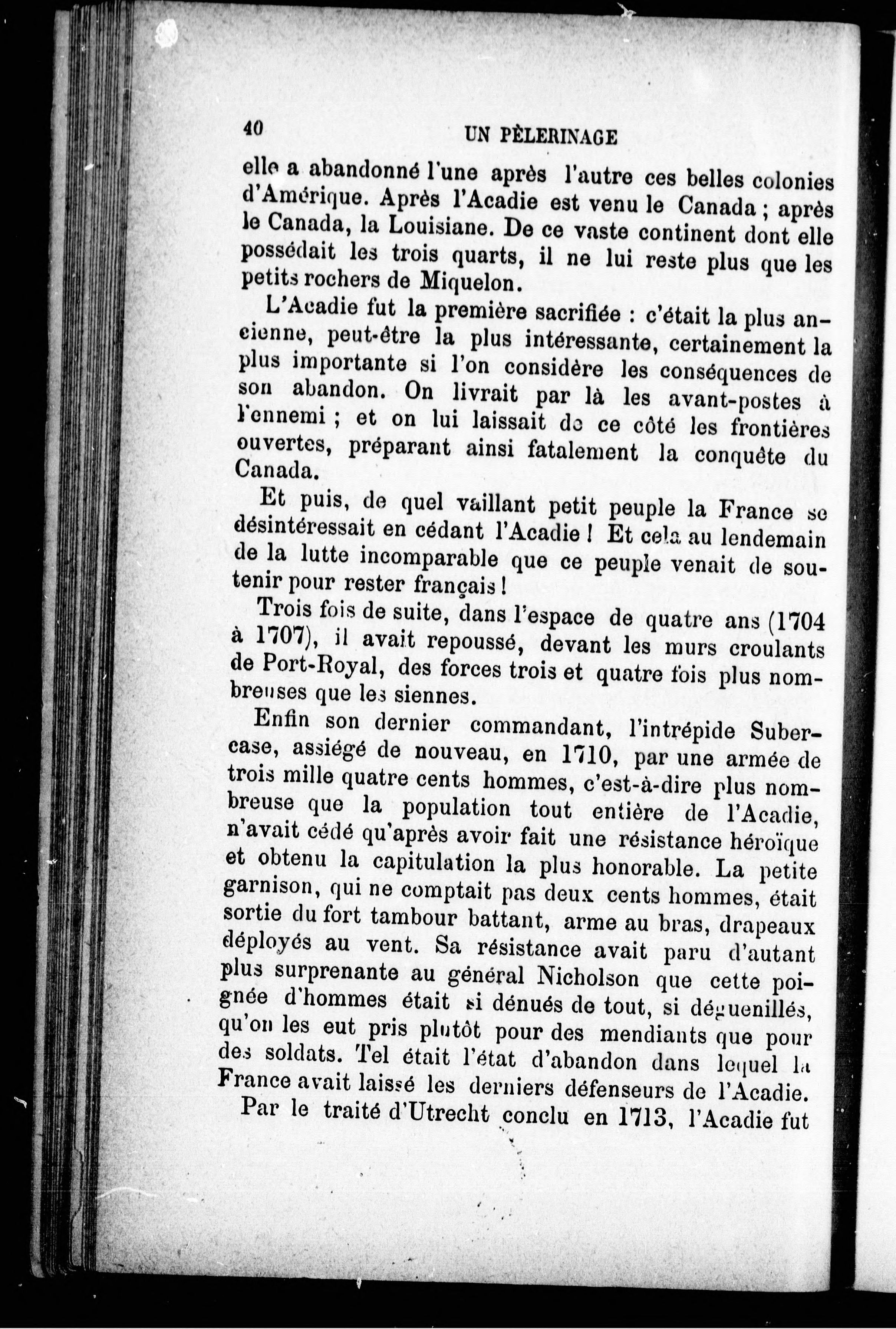 40 UN PÈLERINAGE

elle a abandonné l'une après l'autre ces belles colonies d'Amérique. Après l'Acadie est venu le Canada ; après le Canada, la Louisiane. De ce vaste continent dont elle possédait les trois quarts, il ne lui reste plus que les petits rochers de Miquelon.

L'Acadie fut la première sacrifiée : c'était la plus ancienne, peut-être la plus intéressante, certainement la plus importante si l'on considère les conséquences de son abandon. On livrait par là les avant-postes à l'ennemi ; et on lui laissait de ce côté les frontières ouvertes, préparant ainsi fatalement la conquête du Canada.

Et puis, de quel vaillant petit peuple la France se désintéressait en cédant l'Acadie ! Et cela au lendemain de la lutte incomparable que ce peuple venait de soutenir pour rester français !

Trois fois de suite, dans l'espace de quatre ans (1704 à 1707), il avait repoussé, devant les murs croulants de Port-Royal, des forces trois et quatre fois plus nombreuses que les siennes.

Enfin son dernier commandant, l'intrépide Subercase, assiégé de nouveau, en 1710, par une armée de trois mille quatre cents hommes, c'est-à-dire plus nombreuse que la population tout entière de l'Acadie, n'avait cédé qu'après avoir fait une résistance héroïque et obtenu la capitulation la plus honorable. La petite garnison, qui ne comptait pas deux cents hommes, était sortie du fort tambour battant, arme au bras, drapeaux déployés au vent. Sa résistance avait paru d'autant plus surprenante au général Nicholson que cette poignée d'hommes était si dénués de tout, si déguenillés, qu'on les eut pris plutôt pour des mendiants que pour des soldats. Tel était l'état d'abandon dans lequel la France avait laissé les derniers défenseurs de l'Acadie.

Par le traité d'Utrecht conclu en 1713, l'Acadie fut